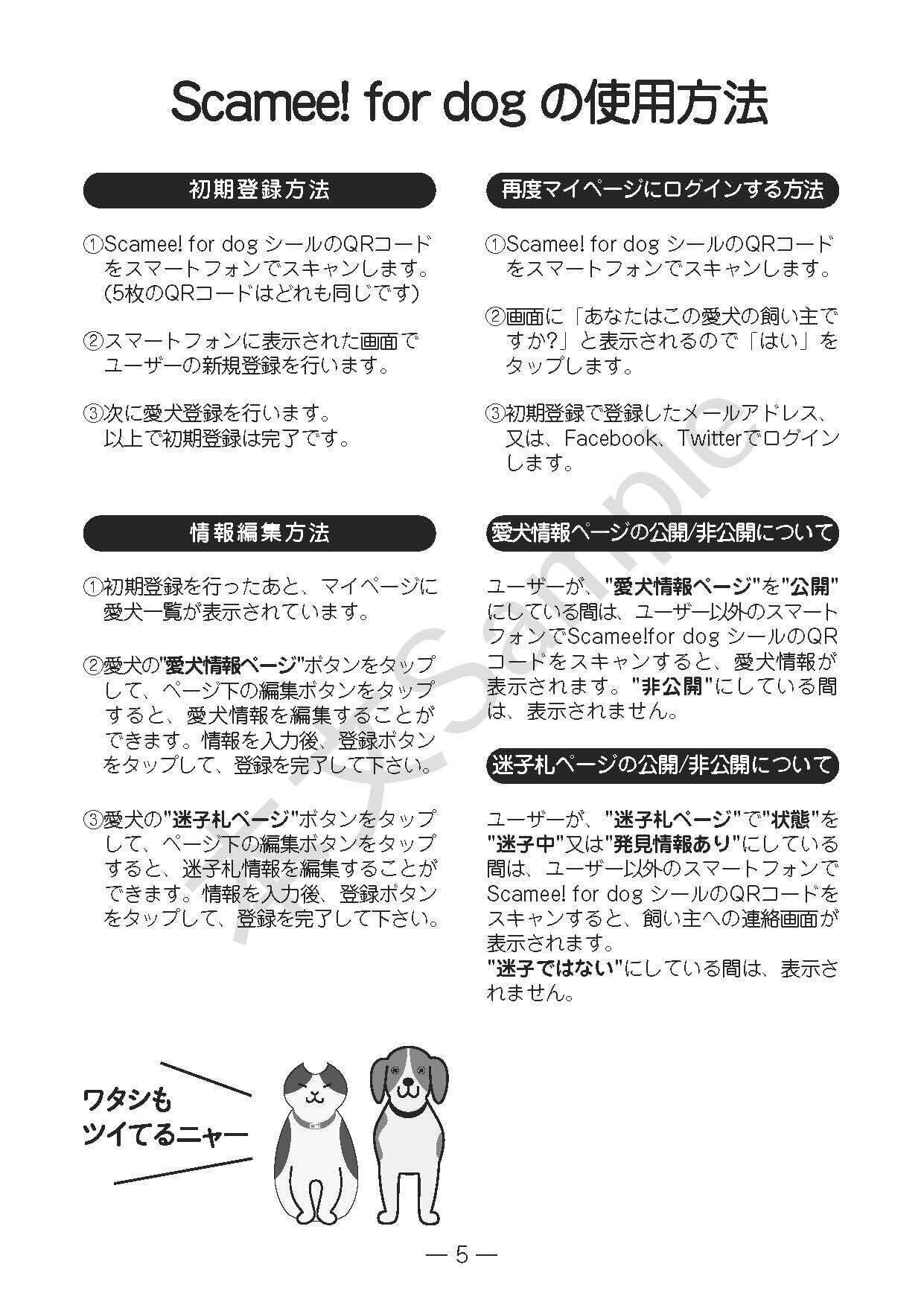 Scamee! for dog の使用方法

初期登録方法

①Scamee! for dog シールのQRコードをスマートフォンでスキャンします。(5枚のQRコードはどれも同じです)

②スマートフォンに表示された画面でユーザーの新規登録を行います。

③次に愛犬登録を行います。以上で初期登録は完了です。

情報編集方法

①初期登録を行ったあと、マイページに愛犬一覧が表示されています。

②愛犬の"愛犬情報ページ"ボタンをタップして、ページ下の編集ボタンをタップすると、愛犬情報を編集することができます。情報を入力後、登録ボタンをタップして、登録を完了して下さい。

③愛犬の"迷子札ページ"ボタンをタップして、ページ下の編集ボタンをタップすると、迷子札情報を編集することができます。情報を入力後、登録ボタンをタップして、登録を完了して下さい。

再度マイページにログインする方法

①Scamee! for dog シールのQRコードをスマートフォンでスキャンします。

②画面に「あなたはこの愛犬の飼い主ですか?」と表示されるので「はい」をタップします。

③初期登録で登録したメールアドレス、又は、Facebook、Twitterでログインします。

愛犬情報ページの公開/非公開について

ユーザーが、"愛犬情報ページ"を"公開"にしている間は、ユーザー以外のスマートフォンでScamee!for dog シールのQRコードをスキャンすると、愛犬情報が表示されます。"非公開"にしている間は、表示されません。

迷子札ページの公開/非公開について

ユーザーが、"迷子札ページ"で"状態"を"迷子中"又は"発見情報あり"にしている間は、ユーザー以外のスマートフォンでScamee! for dog シールのQRコードをスキャンすると、飼い主への連絡画面が表示されます。
"迷子ではない"にしている間は、表示されません。

Sample

ワタシも
ツイてるニャー

— 5 —